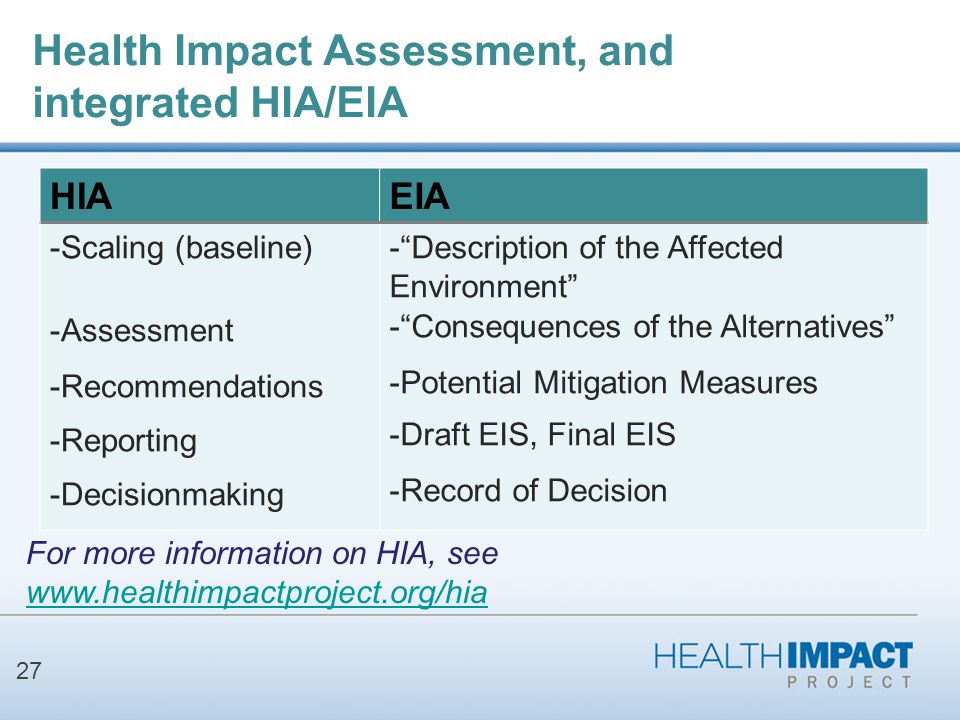 Health Impact Assessment, and integrated HIA/EIA

| HIA | EIA |
|---|---|
| -Scaling (baseline) | -“Description of the Affected Environment” |
| -Assessment | -“Consequences of the Alternatives” |
| -Recommendations | -Potential Mitigation Measures |
| -Reporting | -Draft EIS, Final EIS |
| -Decisionmaking | -Record of Decision |

For more information on HIA, see www.healthimpactproject.org/hia

27

HEALTH IMPACT PROJECT